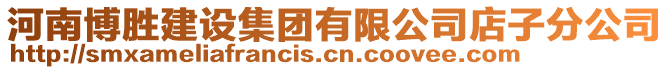 河南博胜建设集团有限公司店子分公司
http://smxameliafrancis.cn.coovee.com